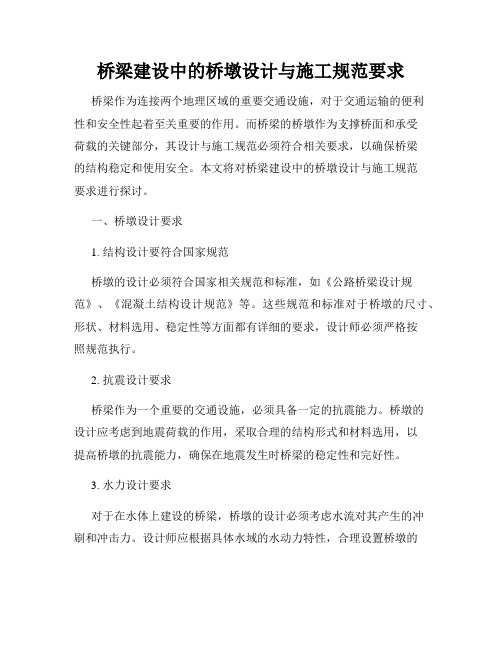 桥梁建设中的桥墩设计与施工规范要求

桥梁作为连接两个地理区域的重要交通设施，对于交通运输的便利性和安全性起着至关重要的作用。而桥梁的桥墩作为支撑桥面和承受荷载的关键部分，其设计与施工规范必须符合相关要求，以确保桥梁的结构稳定和使用安全。本文将对桥梁建设中的桥墩设计与施工规范要求进行探讨。

一、桥墩设计要求

1. 结构设计要符合国家规范

桥墩的设计必须符合国家相关规范和标准，如《公路桥梁设计规范》、《混凝土结构设计规范》等。这些规范和标准对于桥墩的尺寸、形状、材料选用、稳定性等方面都有详细的要求，设计师必须严格按照规范执行。

2. 抗震设计要求

桥梁作为一个重要的交通设施，必须具备一定的抗震能力。桥墩的设计应考虑到地震荷载的作用，采取合理的结构形式和材料选用，以提高桥墩的抗震能力，确保在地震发生时桥梁的稳定性和完好性。

3. 水力设计要求

对于在水体上建设的桥梁，桥墩的设计必须考虑水流对其产生的冲刷和冲击力。设计师应根据具体水域的水动力特性，合理设置桥墩的